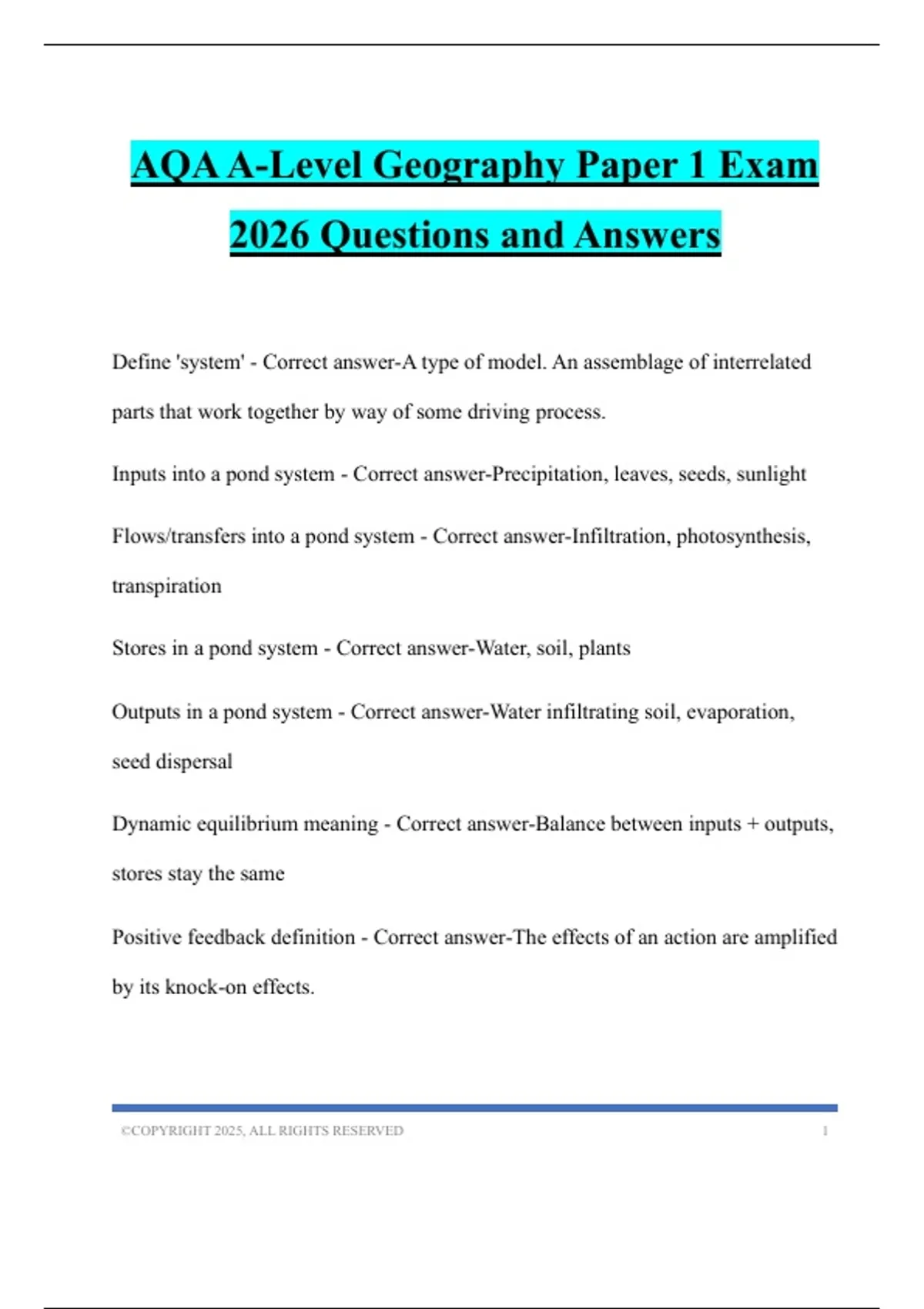 AQA A-Level Geography Paper 1 Exam 2026 Questions and Answers

Define 'system' - Correct answer-A type of model. An assemblage of interrelated parts that work together by way of some driving process.

Inputs into a pond system - Correct answer-Precipitation, leaves, seeds, sunlight

Flows/transfers into a pond system - Correct answer-Infiltration, photosynthesis, transpiration

Stores in a pond system - Correct answer-Water, soil, plants

Outputs in a pond system - Correct answer-Water infiltrating soil, evaporation, seed dispersal

Dynamic equilibrium meaning - Correct answer-Balance between inputs + outputs, stores stay the same

Positive feedback definition - Correct answer-The effects of an action are amplified by its knock-on effects.

©COPYRIGHT 2025, ALL RIGHTS RESERVED 1